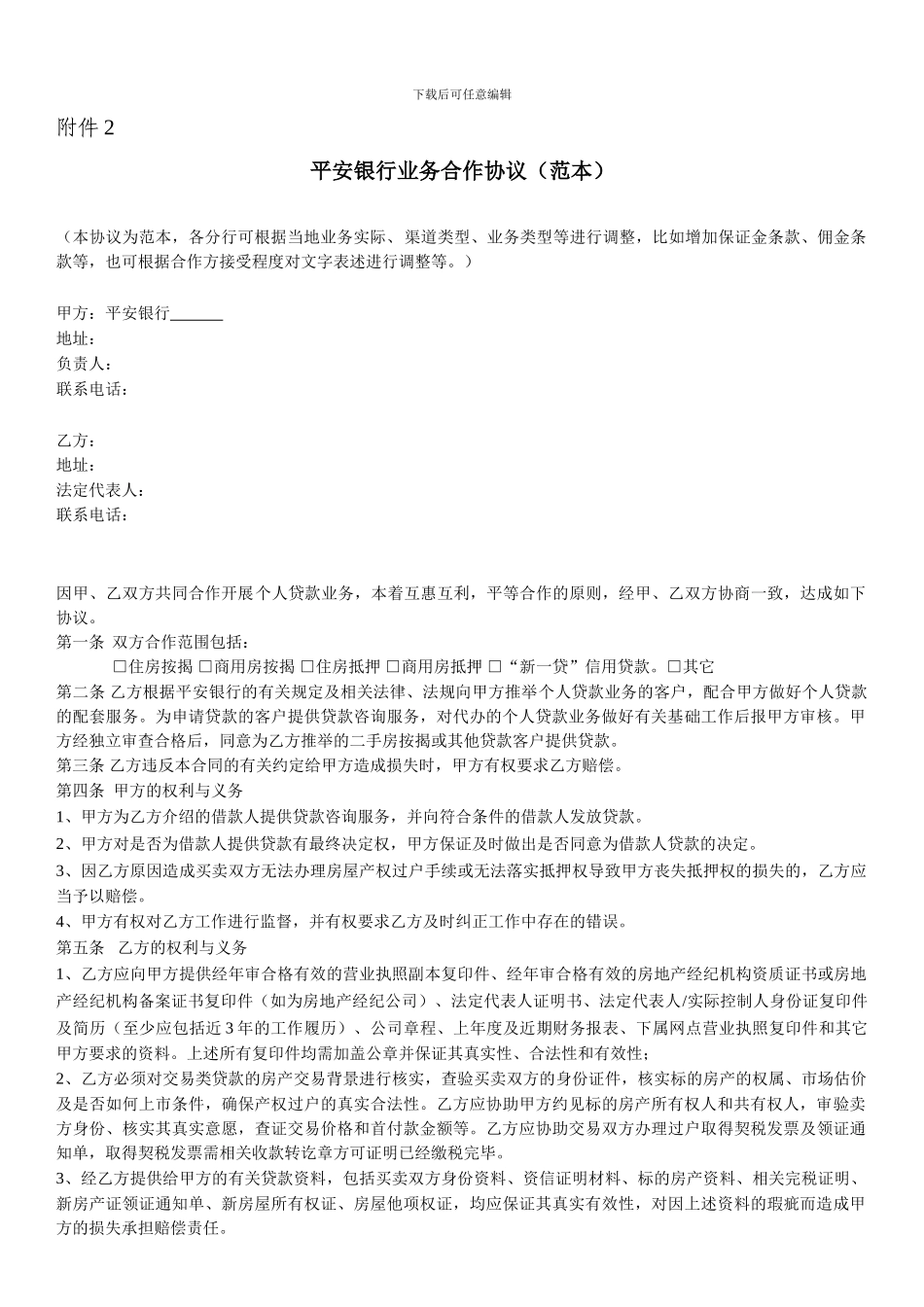 下载后可任意编辑

附件 2

平安银行业务合作协议（范本）

（本协议为范本，各分行可根据当地业务实际、渠道类型、业务类型等进行调整，比如增加保证金条款、佣金条款等，也可根据合作方接受程度对文字表述进行调整等。）

甲方：平安银行______
地址：
负责人：
联系电话：

乙方：
地址：
法定代表人：
联系电话：

因甲、乙双方共同合作开展个人贷款业务，本着互惠互利，平等合作的原则，经甲、乙双方协商一致，达成如下协议。
第一条 双方合作范围包括：
□住房按揭 □商用房按揭 □住房抵押 □商用房抵押 □“新一贷”信用贷款。□其它
第二条 乙方根据平安银行的有关规定及相关法律、法规向甲方推举个人贷款业务的客户，配合甲方做好个人贷款的配套服务。为申请贷款的客户提供贷款咨询服务，对代办的个人贷款业务做好有关基础工作后报甲方审核。甲方经独立审查合格后，同意为乙方推举的二手房按揭或其他贷款客户提供贷款。
第三条 乙方违反本合同的有关约定给甲方造成损失时，甲方有权要求乙方赔偿。
第四条 甲方的权利与义务
1、甲方为乙方介绍的借款人提供贷款咨询服务，并向符合条件的借款人发放贷款。
2、甲方对是否为借款人提供贷款有最终决定权，甲方保证及时做出是否同意为借款人贷款的决定。
3、因乙方原因造成买卖双方无法办理房屋产权过户手续或无法落实抵押权导致甲方丧失抵押权的损失的，乙方应当予以赔偿。
4、甲方有权对乙方工作进行监督，并有权要求乙方及时纠正工作中存在的错误。
第五条 乙方的权利与义务
1、乙方应向甲方提供经年审合格有效的营业执照副本复印件、经年审合格有效的房地产经纪机构资质证书或房地产经纪机构备案证书复印件（如为房地产经纪公司）、法定代表人证明书、法定代表人/实际控制人身份证复印件及简历（至少应包括近 3 年的工作履历）、公司章程、上年度及近期财务报表、下属网点营业执照复印件和其它甲方要求的资料。上述所有复印件均需加盖公章并保证其真实性、合法性和有效性；
2、乙方必须对交易类贷款的房产交易背景进行核实，查验买卖双方的身份证件，核实标的房产的权属、市场估价及是否如何上市条件，确保产权过户的真实合法性。乙方应协助甲方约见标的房产所有权人和共有权人，审验卖方身份、核实其真实意愿，查证交易价格和首付款金额等。乙方应协助交易双方办理过户取得契税发票及领证通知单，取得契税发票需相关收款转讫章方可证明已经缴税完毕。
3、经乙方提供给甲方的有关贷款资料，包括买卖双方身份资料、资信证明材料、标的房产资料、相关完税证明、新房产证领证通知单、新房屋所有权证、房屋他项权证，均应保证其真实有效性，对因上述资料的瑕疵而造成甲方的损失承担赔偿责任。